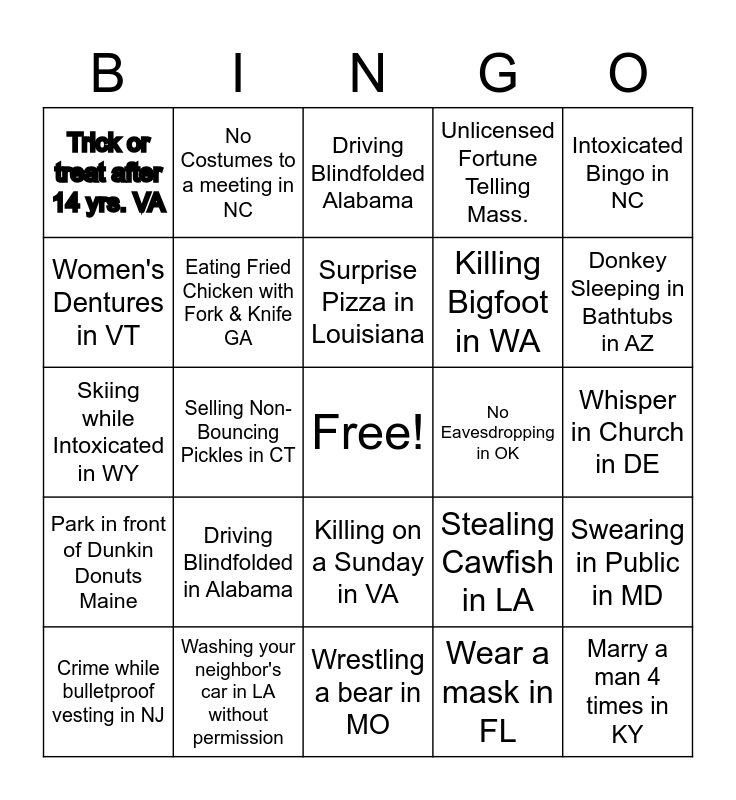 | B | I | N | G | O |
|---|---|---|---|---|
| Trick or treat after 14 yrs. VA | No Costumes to a meeting in NC | Driving Blindfolded Alabama | Unlicensed Fortune Telling Mass. | Intoxicated Bingo in NC |
| Women's Dentures in VT | Eating Fried Chicken with Fork & Knife GA | Surprise Pizza in Louisiana | Killing Bigfoot in WA | Donkey Sleeping in Bathtubs in AZ |
| Skiing while Intoxicated in WY | Selling Non-Bouncing Pickles in CT | Free! | No Eavesdropping in OK | Whisper in Church in DE |
| Park in front of Dunkin Donuts Maine | Driving Blindfolded in Alabama | Killing on a Sunday in VA | Stealing Cawfish in LA | Swearing in Public in MD |
| Crime while bulletproof vesting in NJ | Washing your neighbor's car in LA without permission | Wrestling a bear in MO | Wear a mask in FL | Marry a man 4 times in KY |